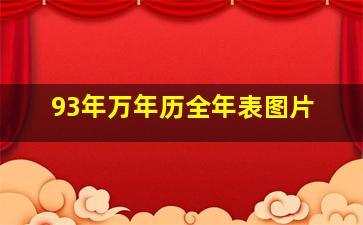 93年万年历全年表图片